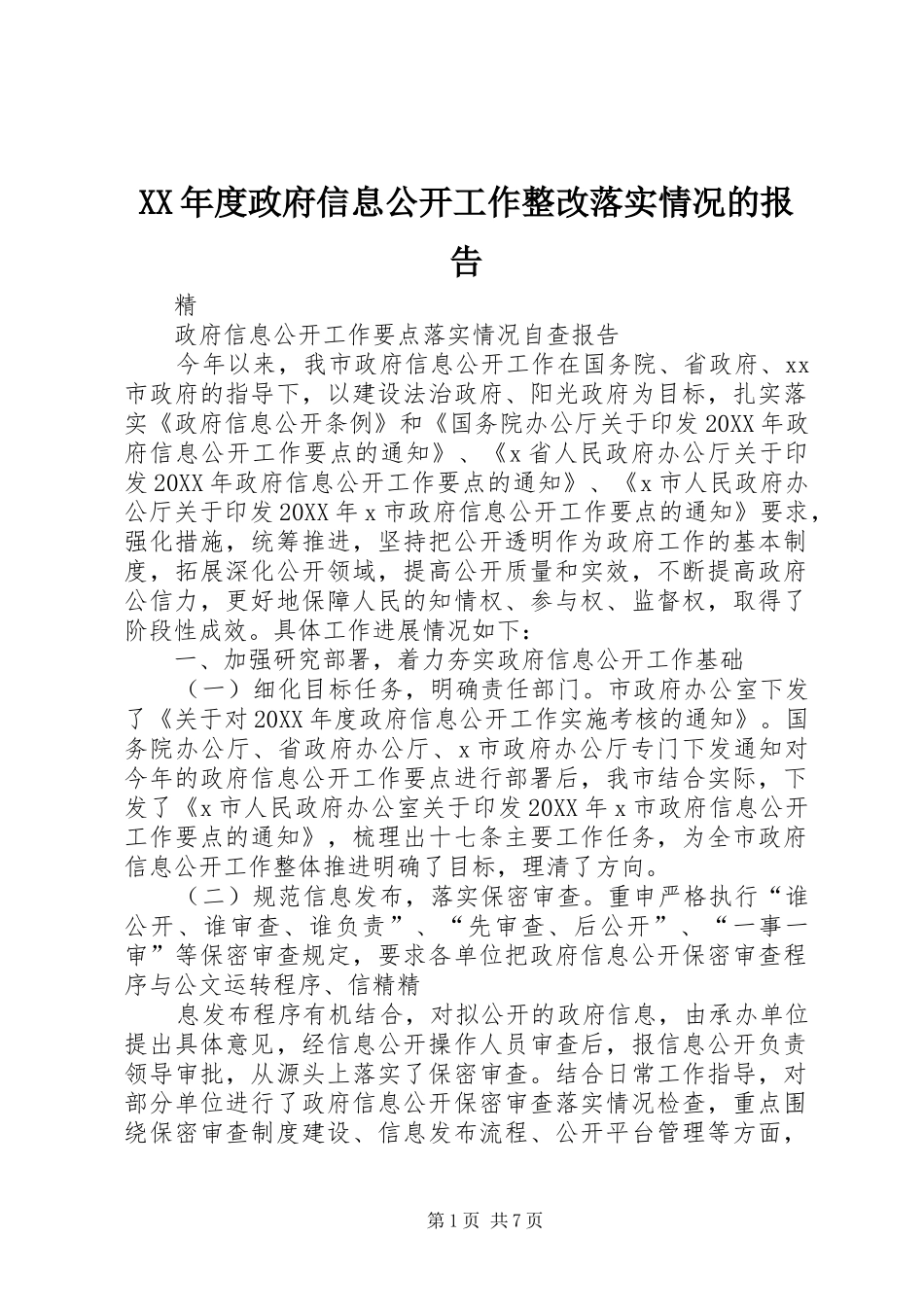 XX年度政府信息公开工作整改落实情况的报告

精

政府信息公开工作要点落实情况自查报告

今年以来，我市政府信息公开工作在国务院、省政府、xx市政府的指导下，以建设法治政府、阳光政府为目标，扎实落实《政府信息公开条例》和《国务院办公厅关于印发20XX年政府信息公开工作要点的通知》、《x省人民政府办公厅关于印发20XX年政府信息公开工作要点的通知》、《x市人民政府办公厅关于印发20XX年x市政府信息公开工作要点的通知》要求，强化措施，统筹推进，坚持把公开透明作为政府工作的基本制度，拓展深化公开领域，提高公开质量和实效，不断提高政府公信力，更好地保障人民的知情权、参与权、监督权，取得了阶段性成效。具体工作进展情况如下：

一、加强研究部署，着力夯实政府信息公开工作基础

（一）细化目标任务，明确责任部门。市政府办公室下发了《关于对20XX年度政府信息公开工作实施考核的通知》。国务院办公厅、省政府办公厅、x市政府办公厅专门下发通知对今年的政府信息公开工作要点进行部署后，我市结合实际，下发了《x市人民政府办公室关于印发20XX年x市政府信息公开工作要点的通知》，梳理出十七条主要工作任务，为全市政府信息公开工作整体推进明确了目标，理清了方向。

（二）规范信息发布，落实保密审查。重申严格执行“谁公开、谁审查、谁负责”、“先审查、后公开”、“一事一审”等保密审查规定，要求各单位把政府信息公开保密审查程序与公文运转程序、信精精

息发布程序有机结合，对拟公开的政府信息，由承办单位提出具体意见，经信息公开操作人员审查后，报信息公开负责领导审批，从源头上落实了保密审查。结合日常工作指导，对部分单位进行了政府信息公开保密审查落实情况检查，重点围绕保密审查制度建设、信息发布流程、公开平台管理等方面，

第1页 共7页